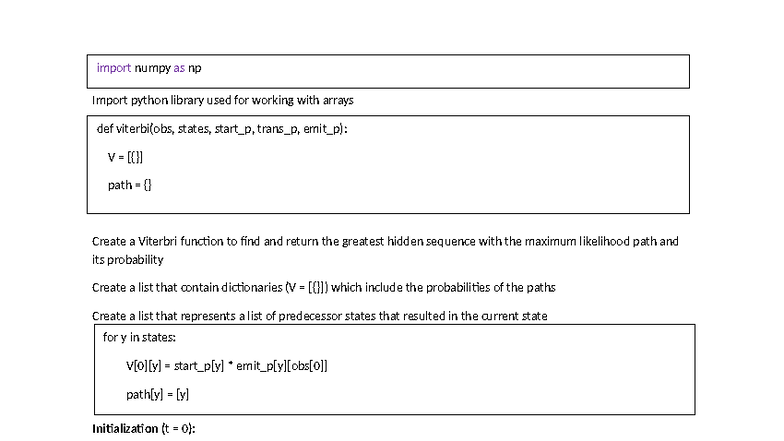 import numpy as np

Import python library used for working with arrays

def viterbi(obs, states, start_p, trans_p, emit_p):

V = [{}]

path = {}

Create a Viterbri function to find and return the greatest hidden sequence with the maximum likelihood path and its probability

Create a list that contain dictionaries (V = [{}]) which include the probabilities of the paths

Create a list that represents a list of predecessor states that resulted in the current state

for y in states:

V[0][y] = start_p[y] * emit_p[y][obs[0]]

path[y] = [y]

Initialization (t = 0):